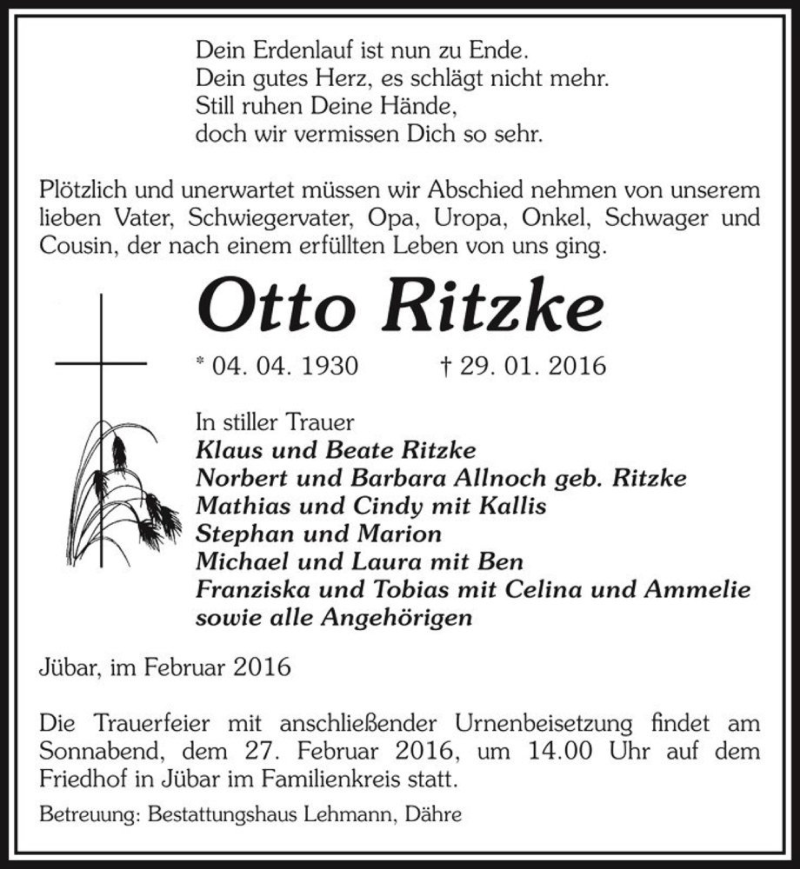 Dein Erdenlauf ist nun zu Ende.
Dein gutes Herz, es schlägt nicht mehr.
Still ruhen Deine Hände,
doch wir vermissen Dich so sehr.

Plötzlich und unerwartet müssen wir Abschied nehmen von unserem lieben Vater, Schwiegervater, Opa, Uropa, Onkel, Schwager und Cousin, der nach einem erfüllten Leben von uns ging.

Otto Ritzke

* 04. 04. 1930 † 29. 01. 2016

In stiller Trauer
Klaus und Beate Ritzke
Norbert und Barbara Allnoch geb. Ritzke
Mathias und Cindy mit Kallis
Stephan und Marion
Michael und Laura mit Ben
Franziska und Tobias mit Celina und Ammelie
sowie alle Angehörigen

Jübar, im Februar 2016

Die Trauerfeier mit anschließender Urnenbeisetzung findet am Sonnabend, dem 27. Februar 2016, um 14.00 Uhr auf dem Friedhof in Jübar im Familienkreis statt.

Betreuung: Bestattungshaus Lehmann, Dähre